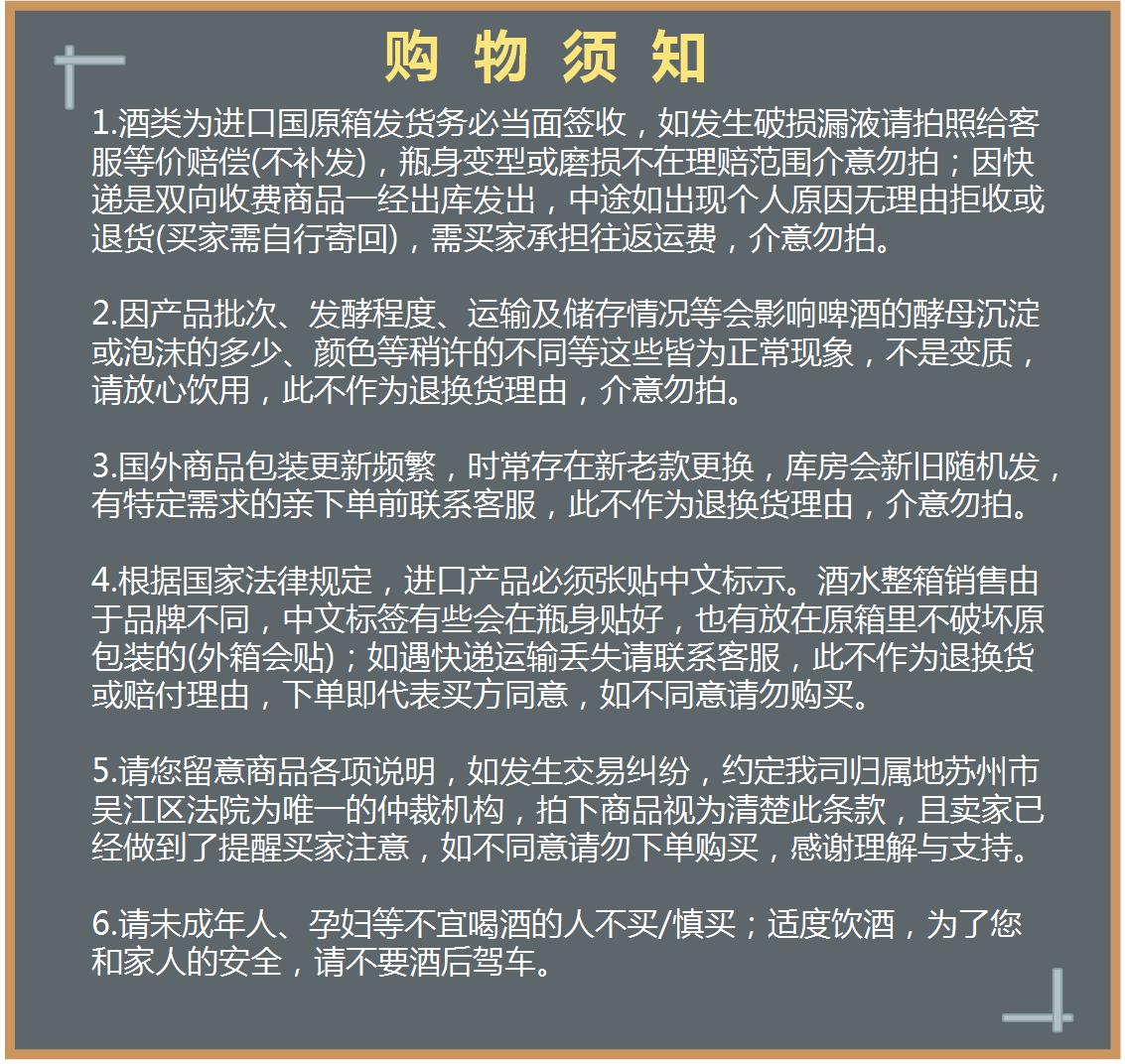 购 物 须 知

1.酒类为进口国原箱发货务必当面签收，如发生破损漏液请拍照给客服等价赔偿(不补发)，瓶身变型或磨损不在理赔范围介意勿拍；因快递是双向收费商品一经出库发出，中途如出现个人原因无理由拒收或退货(买家需自行寄回)，需买家承担往返运费，介意勿拍。

2.因产品批次、发酵程度、运输及储存情况等会影响啤酒的酵母沉淀或泡沫的多少、颜色等稍许的不同等这些皆为正常现象，不是变质，请放心饮用，此不作为退换货理由，介意勿拍。

3.国外商品包装更新频繁，时常存在新老款更换，库房会新旧随机发，有特定需求的亲下单前联系客服，此不作为退换货理由，介意勿拍。

4.根据国家法律规定，进口产品必须张贴中文标示。酒水整箱销售由于品牌不同，中文标签有些会在瓶身贴好，也有放在原箱里不破坏原包装的(外箱会贴)；如遇快递运输丢失请联系客服，此不作为退换货或赔付理由，下单即代表买方同意，如不同意请勿购买。

5.请您留意商品各项说明，如发生交易纠纷，约定我司归属地苏州市吴江区法院为唯一的仲裁机构，拍下商品视为清楚此条款，且卖家已经做到了提醒买家注意，如不同意请勿下单购买，感谢理解与支持。

6.请未成年人、孕妇等不宜喝酒的人不买/慎买；适度饮酒，为了您和家人的安全，请不要酒后驾车。